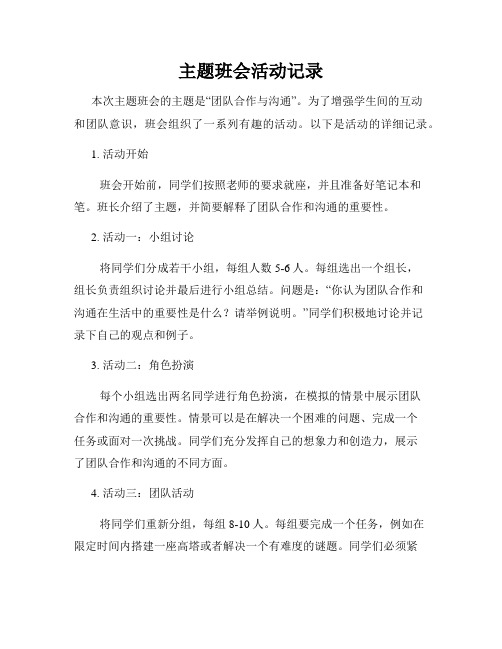 主题班会活动记录

本次主题班会的主题是“团队合作与沟通”。为了增强学生间的互动和团队意识，班会组织了一系列有趣的活动。以下是活动的详细记录。

1. 活动开始

班会开始前，同学们按照老师的要求就座，并且准备好笔记本和笔。班长介绍了主题，并简要解释了团队合作和沟通的重要性。

2. 活动一：小组讨论

将同学们分成若干小组，每组人数 5-6 人。每组选出一个组长，组长负责组织讨论并最后进行小组总结。问题是：“你认为团队合作和沟通在生活中的重要性是什么？请举例说明。”同学们积极地讨论并记录下自己的观点和例子。

3. 活动二：角色扮演

每个小组选出两名同学进行角色扮演，在模拟的情景中展示团队合作和沟通的重要性。情景可以是在解决一个困难的问题、完成一个任务或面对一次挑战。同学们充分发挥自己的想象力和创造力，展示了团队合作和沟通的不同方面。

4. 活动三：团队活动

将同学们重新分组，每组 8-10 人。每组要完成一个任务，例如在限定时间内搭建一座高塔或者解决一个有难度的谜题。同学们必须紧